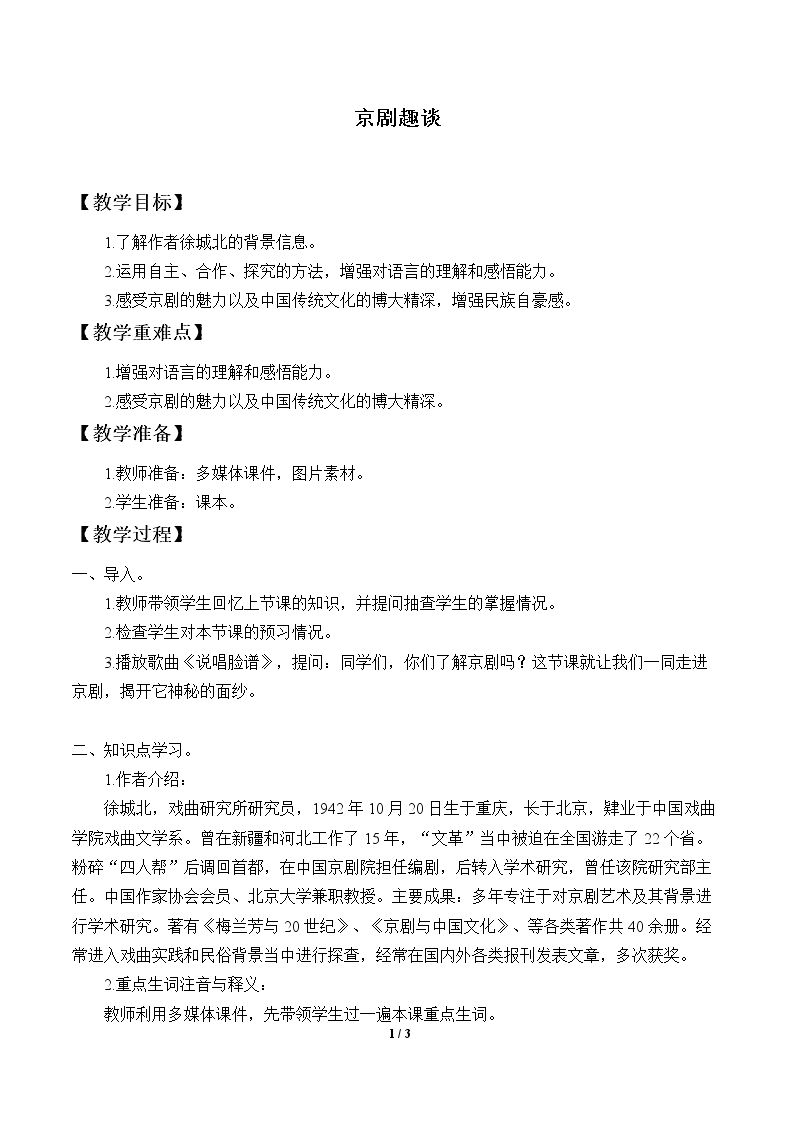 京剧趣谈

【教学目标】

1.了解作者徐城北的背景信息。

2.运用自主、合作、探究的方法，增强对语言的理解和感悟能力。

3.感受京剧的魅力以及中国传统文化的博大精深，增强民族自豪感。

【教学重难点】

1.增强对语言的理解和感悟能力。

2.感受京剧的魅力以及中国传统文化的博大精深。

【教学准备】

1.教师准备：多媒体课件，图片素材。

2.学生准备：课本。

【教学过程】

一、导入。

1.教师带领学生回忆上节课的知识，并提问抽查学生的掌握情况。

2.检查学生对本节课的预习情况。

3.播放歌曲《说唱脸谱》，提问：同学们，你们了解京剧吗？这节课就让我们一同走进京剧，揭开它神秘的面纱。

二、知识点学习。

1.作者介绍：

徐城北，戏曲研究所研究员，1942年10月20日生于重庆，长于北京，肄业于中国戏曲学院戏曲文学系。曾在新疆和河北工作了15年，“文革”当中被迫在全国游走了22个省。粉碎“四人帮”后调回首都，在中国京剧院担任编剧，后转入学术研究，曾任该院研究部主任。中国作家协会会员、北京大学兼职教授。主要成果：多年专注于对京剧艺术及其背景进行学术研究。著有《梅兰芳与20世纪》、《京剧与中国文化》、等各类著作共40余册。经常进入戏曲实践和民俗背景当中进行探查，经常在国内外各类报刊发表文章，多次获奖。

2.重点生词注音与释义：

教师利用多媒体课件，先带领学生过一遍本课重点生词。

1 / 3